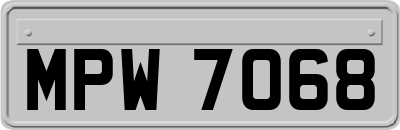 MPW 7068